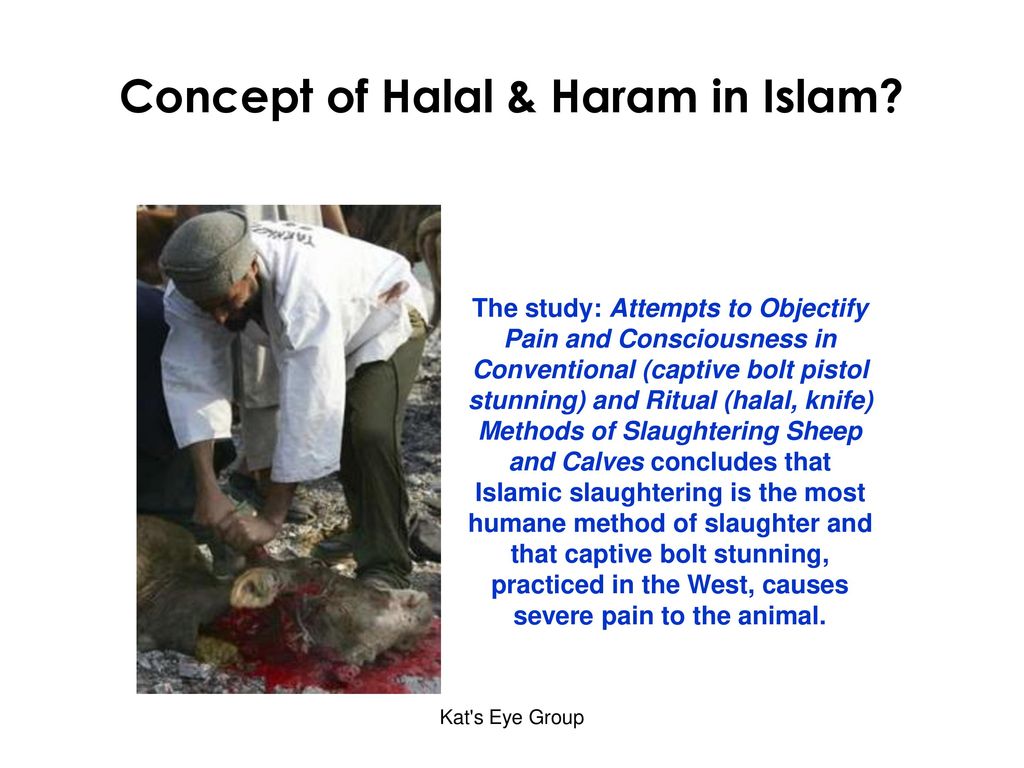 Concept of Halal & Haram in Islam?

The study: Attempts to Objectify Pain and Consciousness in Conventional (captive bolt pistol stunning) and Ritual (halal, knife) Methods of Slaughtering Sheep and Calves concludes that Islamic slaughtering is the most humane method of slaughter and that captive bolt stunning, practiced in the West, causes severe pain to the animal.

Kat's Eye Group